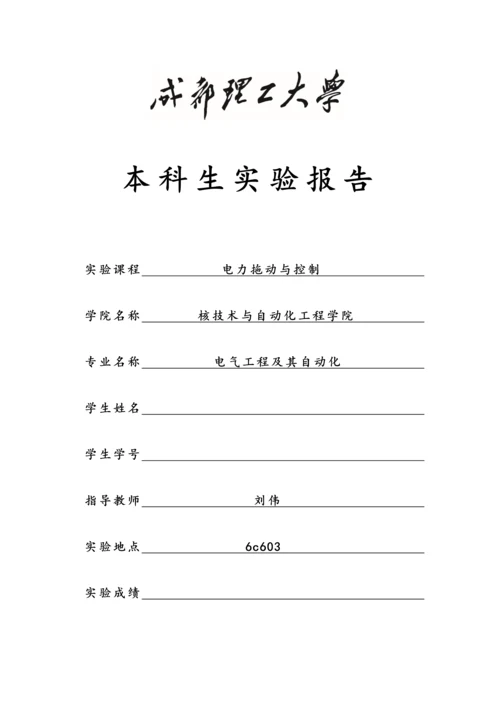 成都理工大學

本科生实验报告

实验课程 电力拖动与控制

学院名称 核技术与自动化工程学院

专业名称 电气工程及其自动化

学生姓名

学生学号

指导教师 刘伟

实验地点 6c603

实验成绩